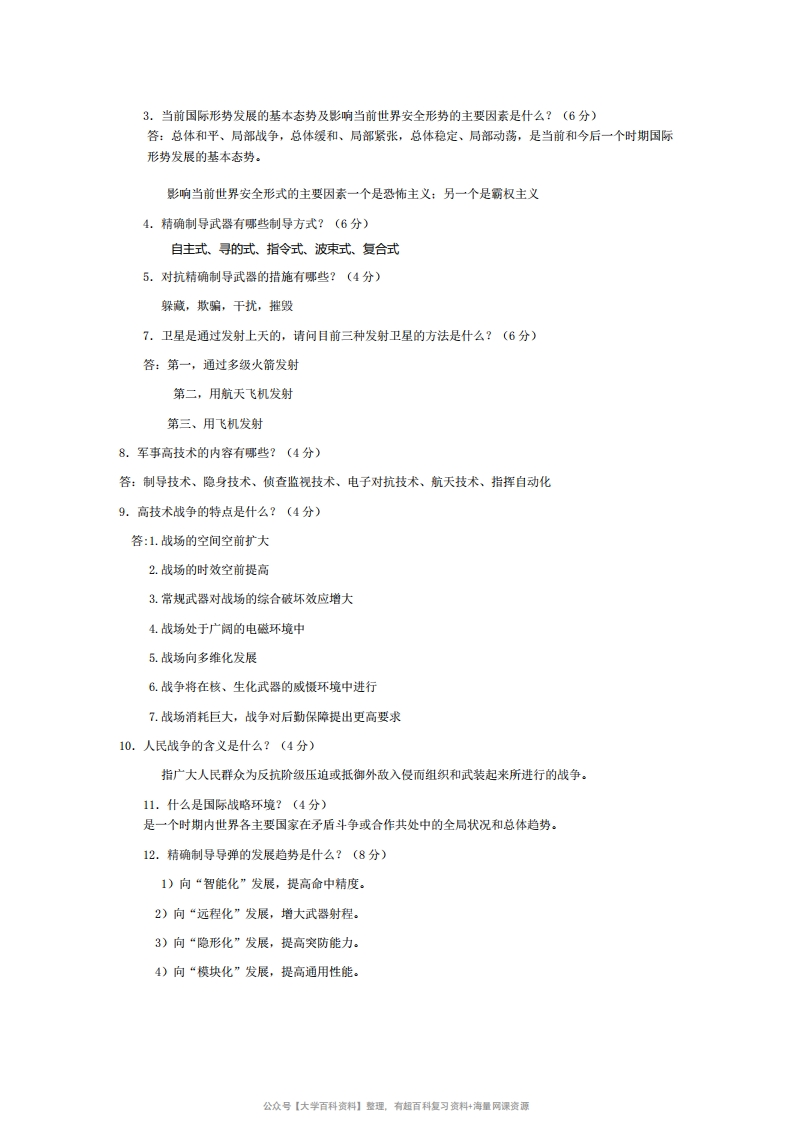 3. 当前国际形势发展的基本态势及影响当前世界安全形势的主要因素是什么？（6分）
答：总体和平、局部战争，总体缓和、局部紧张，总体稳定、局部动荡，是当前和今后一个时期国际形势发展的基本态势。

影响当前世界安全形式的主要因素一个是恐怖主义；另一个是霸权主义

4. 精确制导武器有哪些制导方式？（6分）

自主式、寻的式、指令式、波束式、复合式

5. 对抗精确制导武器的措施有哪些？（4分）

躲藏，欺骗，干扰，摧毁

7. 卫星是通过发射上天的，请问目前三种发射卫星的方法是什么？（6分）

答：第一，通过多级火箭发射

第二，用航天飞机发射

第三、用飞机发射

8. 军事高技术的内容有哪些？（4分）

答：制导技术、隐身技术、侦查监视技术、电子对抗技术、航天技术、指挥自动化

9. 高技术战争的特点是什么？（4分）

答:1.战场的空间空前扩大

2.战场的时效空前提高

3.常规武器对战场的综合破坏效应增大

4.战场处于广阔的电磁环境中

5.战场向多维化发展

6.战争将在核、生化武器的威慑环境中进行

7.战场消耗巨大，战争对后勤保障提出更高要求

10. 人民战争的含义是什么？（4分）

指广大人民群众为反抗阶级压迫或抵御外敌入侵而组织和武装起来所进行的战争。

11. 什么是国际战略环境？（4分）
是一个时期内世界各主要国家在矛盾斗争或合作共处中的全局状况和总体趋势。

12. 精确制导导弹的发展趋势是什么？（8分）

1）向“智能化”发展，提高命中精度。

2）向“远程化”发展，增大武器射程。

3）向“隐形化”发展，提高突防能力。

4）向“模块化”发展，提高通用性能。

公众号【大学百科资料】整理，有超百科复习资料+海量网课资源